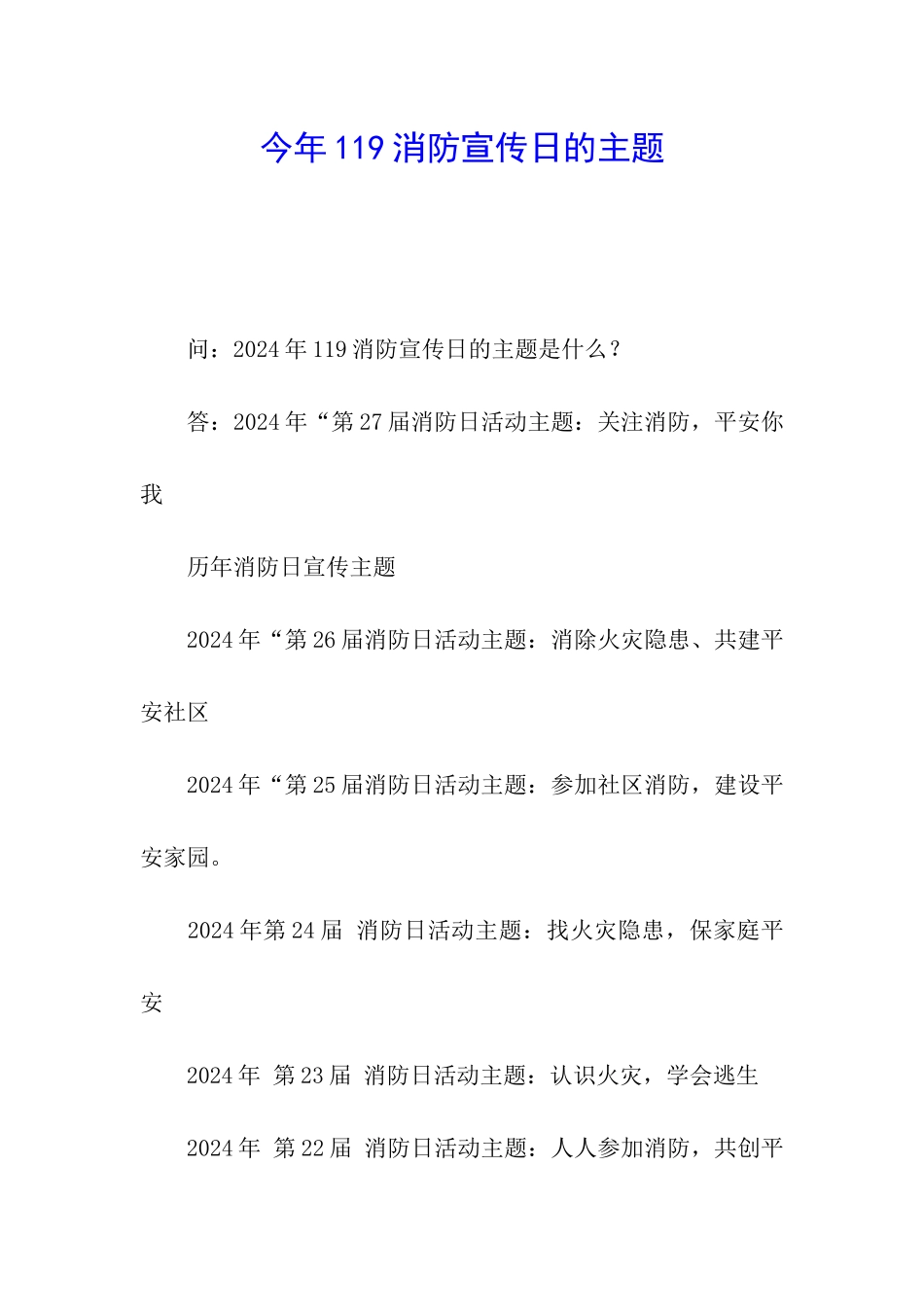 今年119消防宣传日的主题

问：2024年119消防宣传日的主题是什么？

答：2024年“第27届消防日活动主题：关注消防，平安你我

历年消防日宣传主题

2024年“第26届消防日活动主题：消除火灾隐患、共建平安社区

2024年“第25届消防日活动主题：参加社区消防，建设平安家园。

2024年第24届 消防日活动主题：找火灾隐患，保家庭平安

2024年 第23届 消防日活动主题：认识火灾，学会逃生

2024年 第22届 消防日活动主题：人人参加消防，共创平